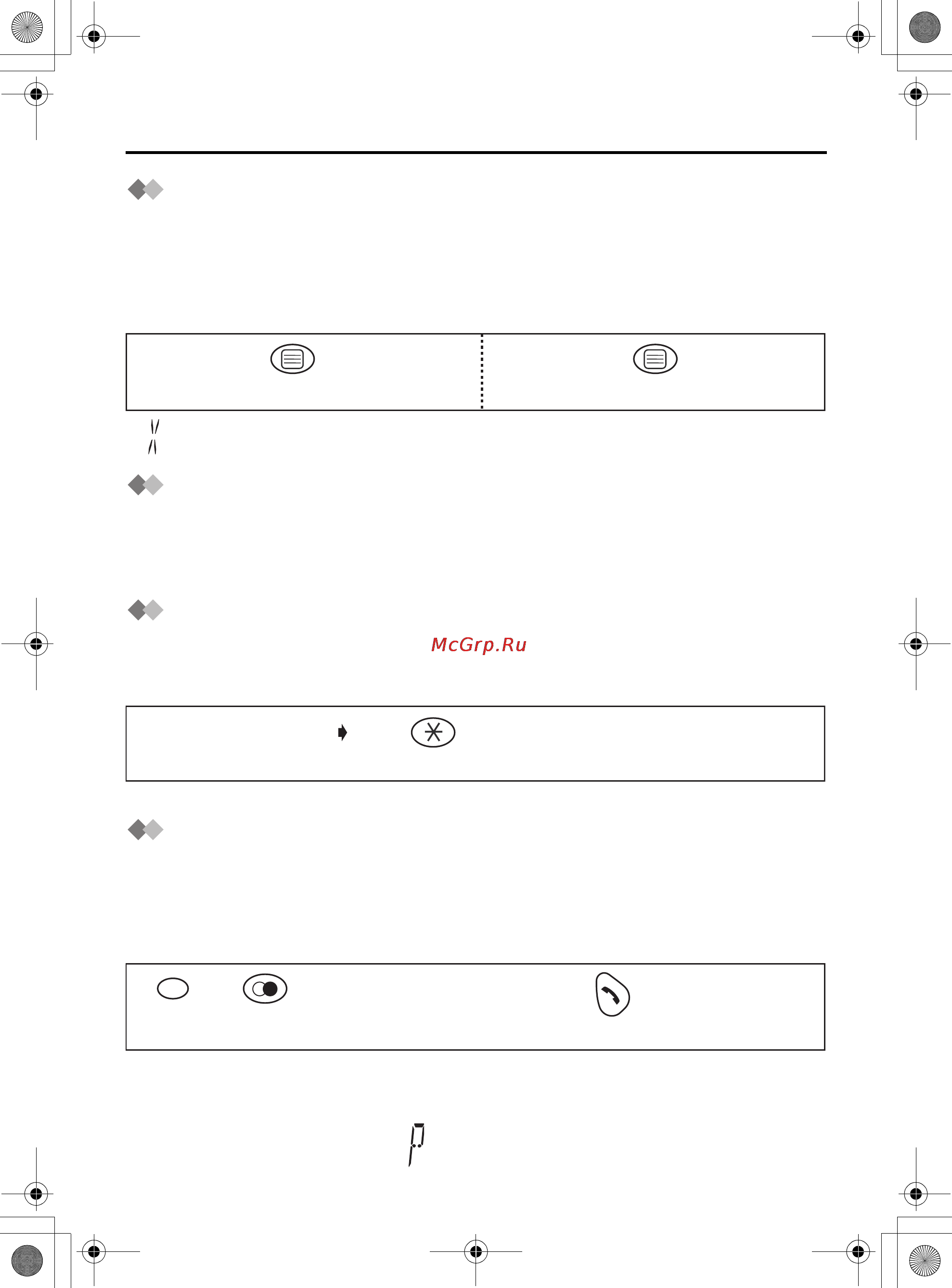 McGrp.Ru